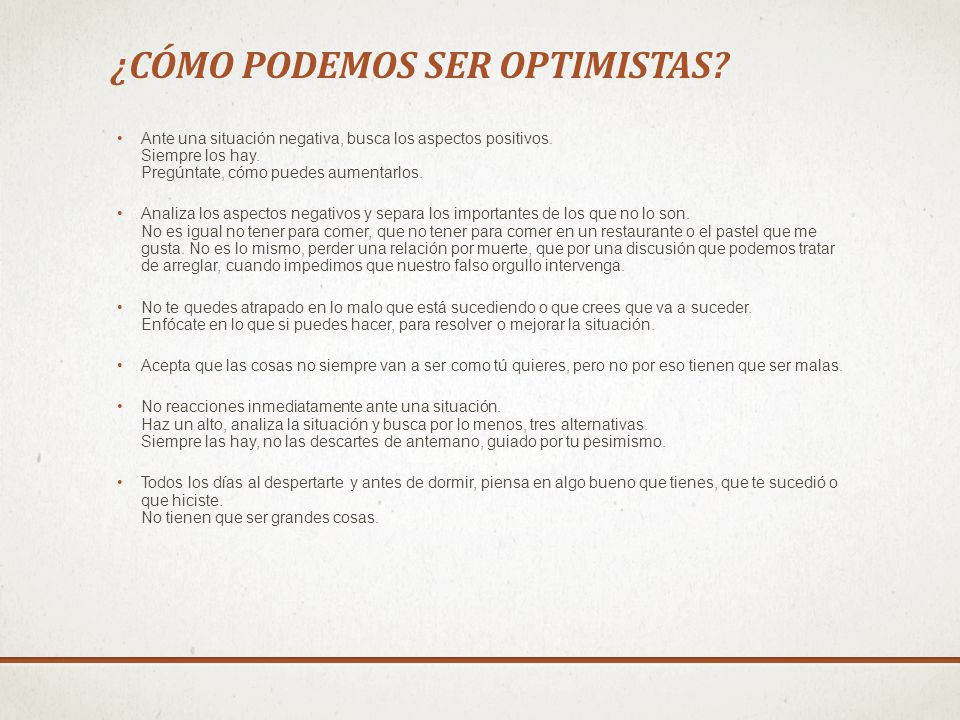 ¿CÓMO PODEMOS SER OPTIMISTAS?

• Ante una situación negativa, busca los aspectos positivos.
Siempre los hay.
Pregúntate, cómo puedes aumentarlos.

• Analiza los aspectos negativos y separa los importantes de los que no lo son.
No es igual no tener para comer, que no tener para comer en un restaurante o el pastel que me gusta. No es lo mismo, perder una relación por muerte, que por una discusión que podemos tratar de arreglar, cuando impedimos que nuestro falso orgullo intervenga.

• No te quedes atrapado en lo malo que está sucediendo o que crees que va a suceder.
Enfócate en lo que si puedes hacer, para resolver o mejorar la situación.

• Acepta que las cosas no siempre van a ser como tú quieres, pero no por eso tienen que ser malas.

• No reacciones inmediatamente ante una situación.
Haz un alto, analiza la situación y busca por lo menos, tres alternativas.
Siempre las hay, no las descartes de antemano, guiado por tu pesimismo.

• Todos los días al despertarte y antes de dormir, piensa en algo bueno que tienes, que te sucedió o que hiciste.
No tienen que ser grandes cosas.